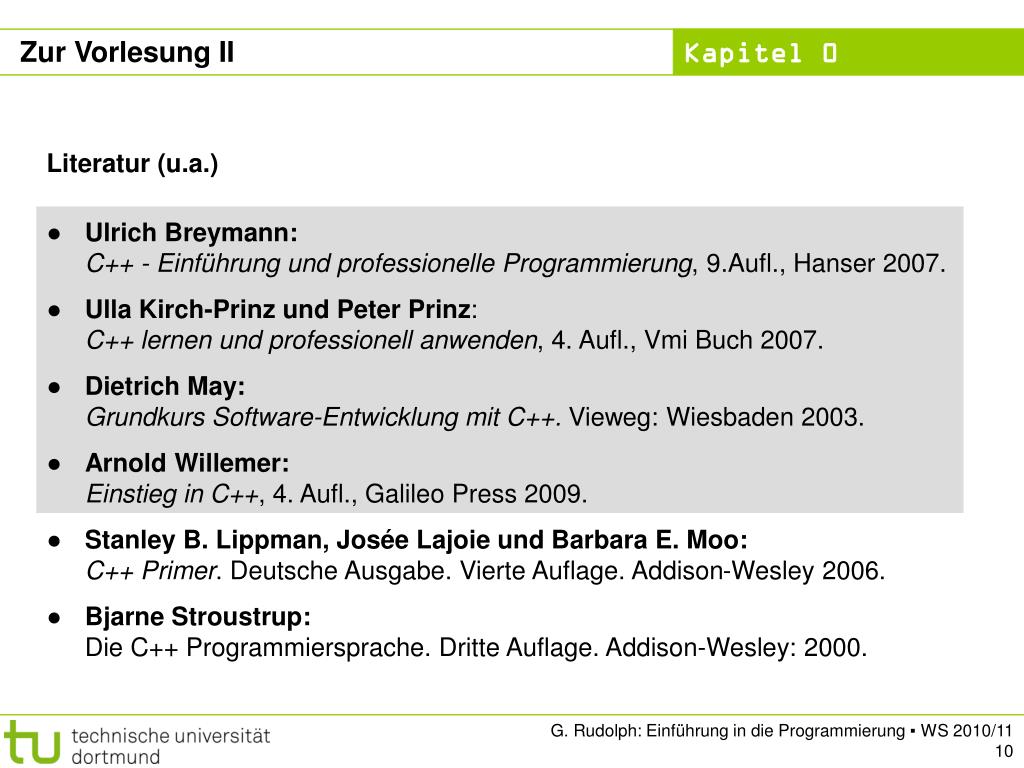 Zur Vorlesung II

Kapitel 0

Literatur (u.a.)

● Ulrich Breymann:
C++ - Einführung und professionelle Programmierung, 9.Aufl., Hanser 2007.

● Ulla Kirch-Prinz und Peter Prinz:
C++ lernen und professionell anwenden, 4. Aufl., Vmi Buch 2007.

● Dietrich May:
Grundkurs Software-Entwicklung mit C++. Vieweg: Wiesbaden 2003.

● Arnold Willemer:
Einstieg in C++, 4. Aufl., Galileo Press 2009.

● Stanley B. Lippman, Josée Lajoie und Barbara E. Moo:
C++ Primer. Deutsche Ausgabe. Vierte Auflage. Addison-Wesley 2006.

● Bjarne Stroustrup:
Die C++ Programmiersprache. Dritte Auflage. Addison-Wesley: 2000.

tu technische universität dortmund

G. Rudolph: Einführung in die Programmierung ▪ WS 2010/11
10